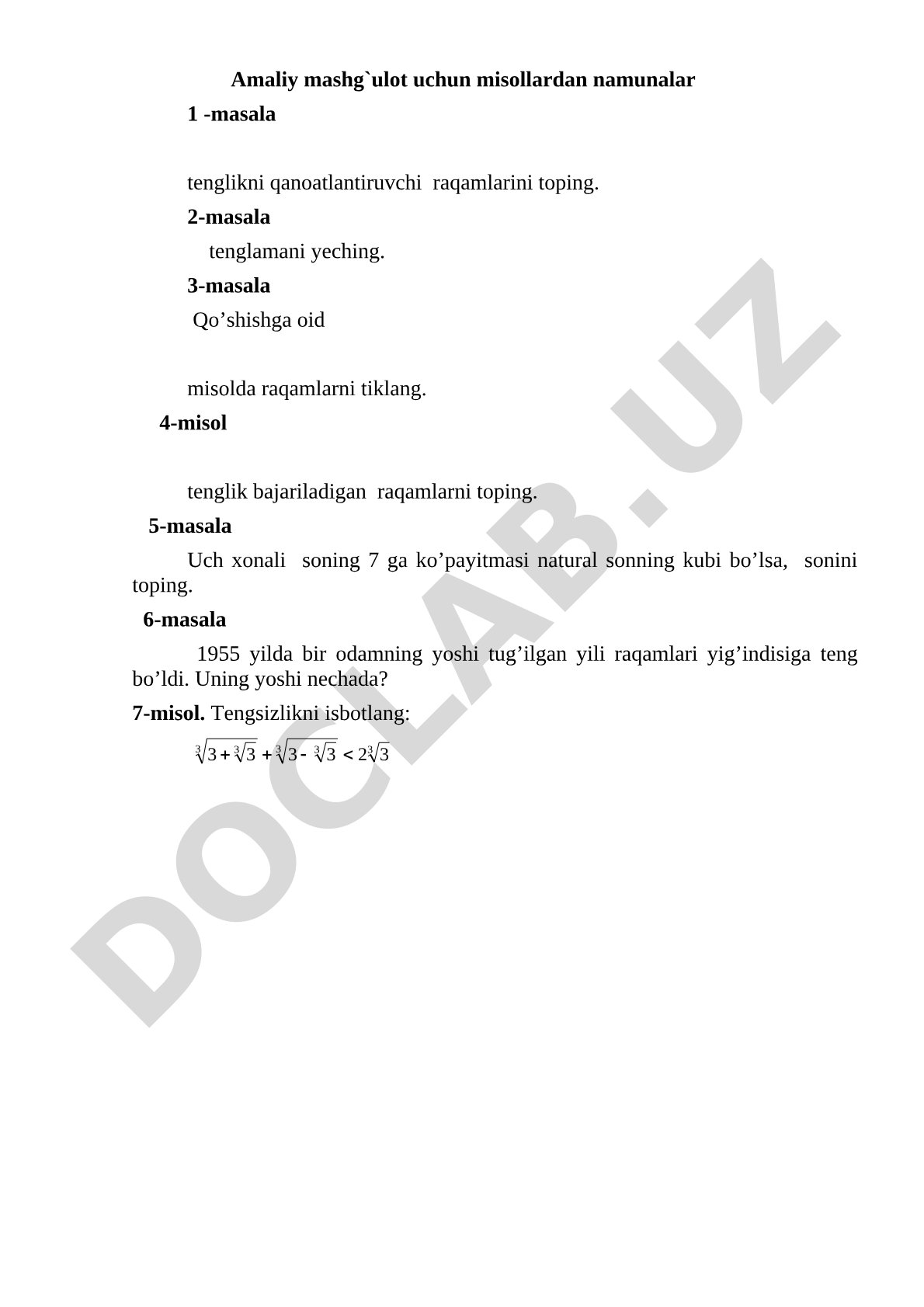 Amaliy mashg`ulot uchun misollardan namunalar

1 -masala

tenglikni qanoatlantiruvchi raqamlarini toping.

2-masala

tenglamani yeching.

3-masala

Qo’shishga oid

misolda raqamlarni tiklang.

4-misol

tenglik bajariladigan raqamlarni toping.

5-masala

Uch xonali soning 7 ga ko’payitmasi natural sonning kubi bo’lsa, sonini toping.

6-masala

1955 yilda bir odamning yoshi tug’ilgan yili raqamlari yig’indisiga teng bo’ldi. Uning yoshi nechada?

7-misol. Tengsizlikni isbotlang:

$\sqrt[3]{3+\sqrt[3]{3}}+\sqrt[3]{3-\sqrt[3]{3}}<2\sqrt[3]{3}$

DOCLAB.UZ